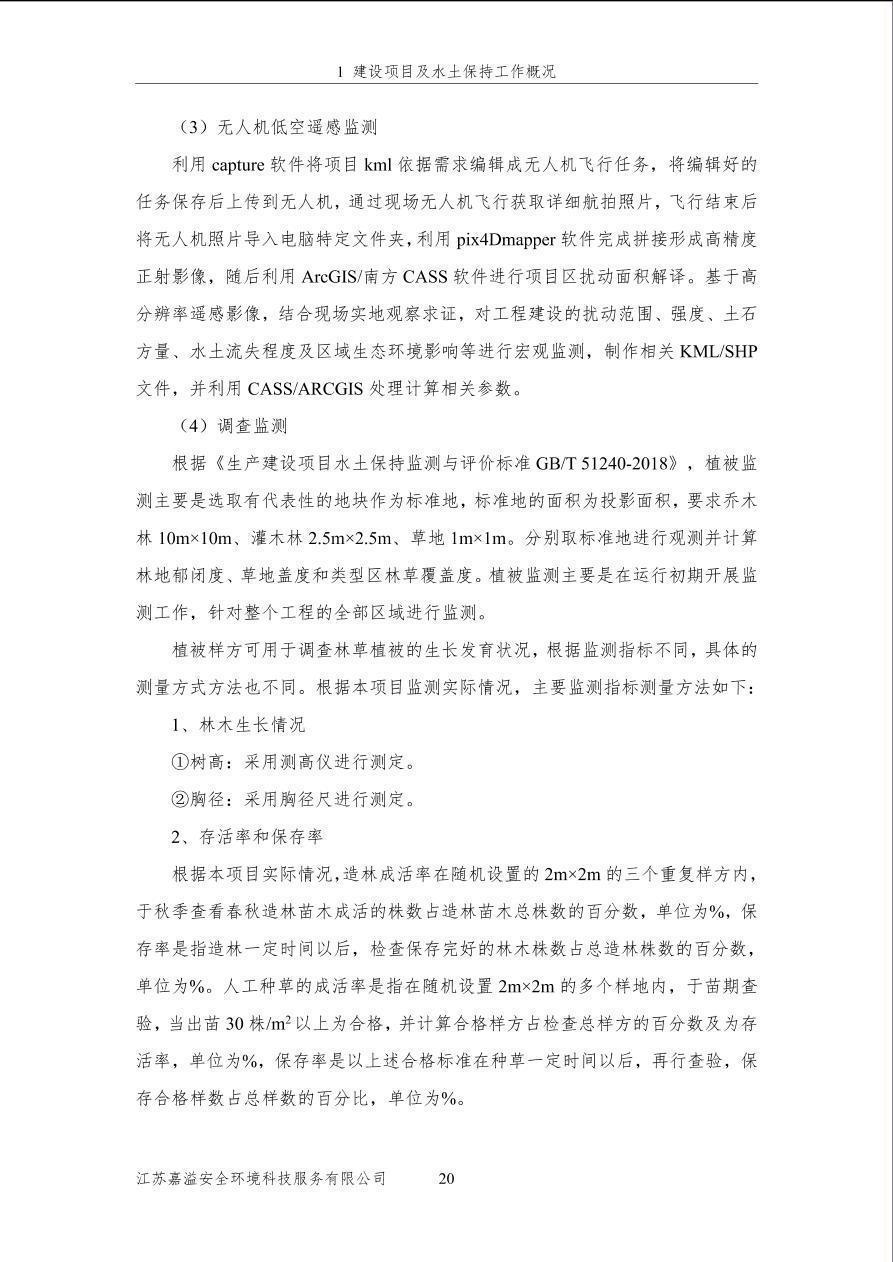 1 建设项目及水土保持工作概况

（3）无人机低空遥感监测

利用 capture 软件将项目 kml 依据需求编辑成无人机飞行任务，将编辑好的任务保存后上传到无人机，通过现场无人机飞行获取详细航拍照片，飞行结束后将无人机照片导入电脑特定文件夹，利用 pix4Dmapper 软件完成拼接形成高精度正射影像，随后利用 ArcGIS/南方 CASS 软件进行项目区扰动面积解译。基于高分辨率遥感影像，结合现场实地观察求证，对工程建设的扰动范围、强度、土石方量、水土流失程度及区域生态环境影响等进行宏观监测，制作相关 KML/SHP 文件，并利用 CASS/ARCGIS 处理计算相关参数。

（4）调查监测

根据《生产建设项目水土保持监测与评价标准 GB/T 51240-2018》，植被监测主要是选取有代表性的地块作为标准地，标准地的面积为投影面积，要求乔木林 10m×10m、灌木林 2.5m×2.5m、草地 1m×1m。分别取标准地进行观测并计算林地郁闭度、草地盖度和类型区林草覆盖度。植被监测主要是在运行初期开展监测工作，针对整个工程的全部区域进行监测。

植被样方可用于调查林草植被的生长发育状况，根据监测指标不同，具体的测量方式方法也不同。根据本项目监测实际情况，主要监测指标测量方法如下：

1、林木生长情况

①树高：采用测高仪进行测定。

②胸径：采用胸径尺进行测定。

2、存活率和保存率

根据本项目实际情况，造林成活率在随机设置的 2m×2m 的三个重复样方内，于秋季查看春秋造林苗木成活的株数占造林苗木总株数的百分数，单位为%，保存率是指造林一定时间以后，检查保存完好的林木株数占总造林株数的百分数，单位为%。人工种草的成活率是指在随机设置 2m×2m 的多个样地内，于苗期查验，当出苗 30 株/$m^2$ 以上为合格，并计算合格样方占检查总样方的百分数及为存活率，单位为%，保存率是以上述合格标准在种草一定时间以后，再行查验，保存合格样数占总样数的百分比，单位为%。

江苏嘉溢安全环境科技服务有限公司 20